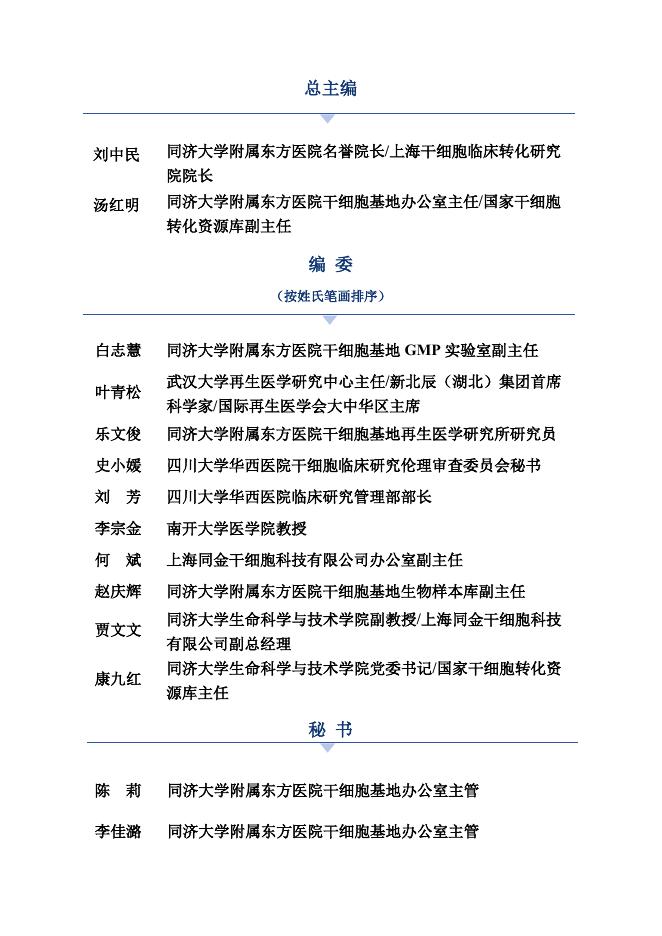 总主编

刘中民　同济大学附属东方医院名誉院长/上海干细胞临床转化研究院院长

汤红明　同济大学附属东方医院干细胞基地办公室主任/国家干细胞转化资源库副主任

编 委

（按姓氏笔画排序）

白志慧　同济大学附属东方医院干细胞基地 GMP 实验室副主任

叶青松　武汉大学再生医学研究中心主任/新北辰（湖北）集团首席科学家/国际再生医学会大中华区主席

乐文俊　同济大学附属东方医院干细胞基地再生医学研究所研究员

史小媛　四川大学华西医院干细胞临床研究伦理审查委员会秘书

刘 芳　四川大学华西医院临床研究管理部部长

李宗金　南开大学医学院教授

何 斌　上海同金干细胞科技有限公司办公室副主任

赵庆辉　同济大学附属东方医院干细胞基地生物样本库副主任

贾文文　同济大学生命科学与技术学院副教授/上海同金干细胞科技有限公司副总经理

康九红　同济大学生命科学与技术学院党委书记/国家干细胞转化资源库主任

秘 书

陈 莉　同济大学附属东方医院干细胞基地办公室主管

李佳潞　同济大学附属东方医院干细胞基地办公室主管